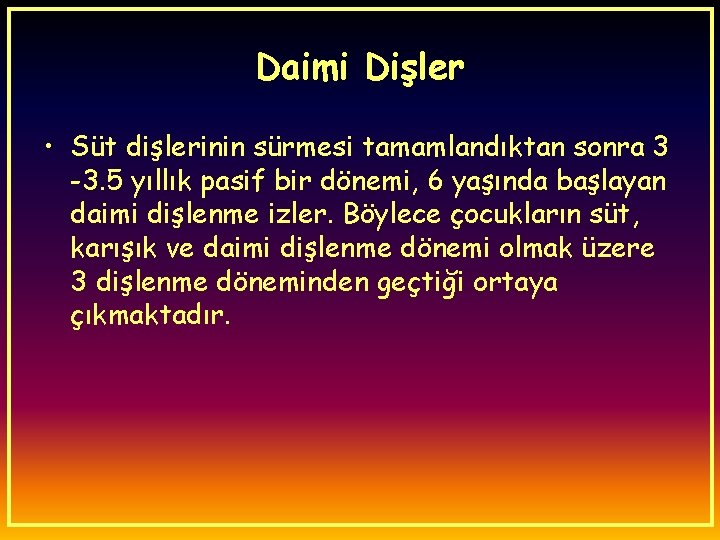 Daimi Dişler

• Süt dişlerinin sürmesi tamamlandıktan sonra 3 -3.5 yıllık pasif bir dönemi, 6 yaşında başlayan daimi dişlenme izler. Böylece çocukların süt, karışık ve daimi dişlenme dönemi olmak üzere 3 dişlenme döneminden geçtiği ortaya çıkmaktadır.